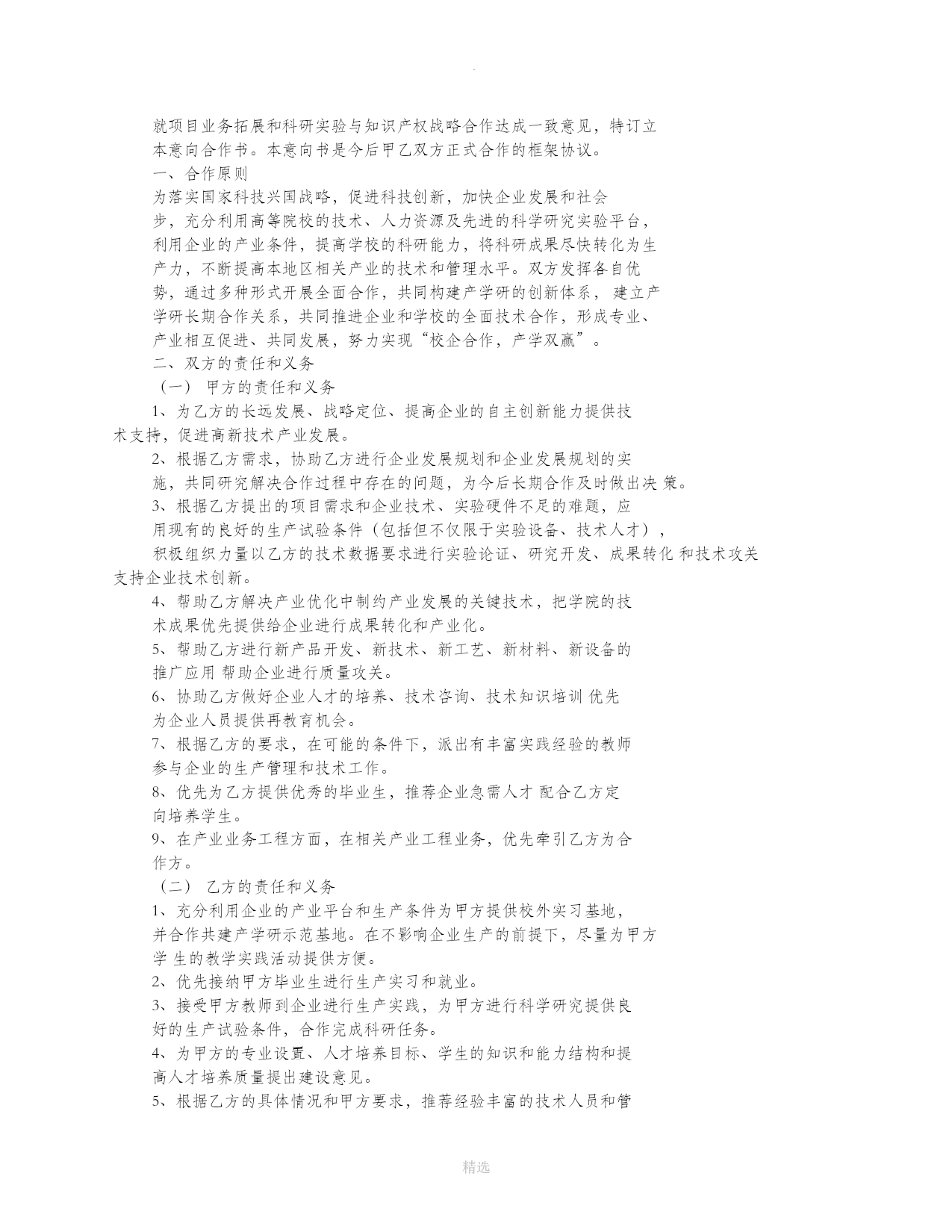 .

就项目业务拓展和科研实验与知识产权战略合作达成一致意见，特订立本意向合作书。本意向书是今后甲乙双方正式合作的框架协议。

一、合作原则

为落实国家科技兴国战略，促进科技创新，加快企业发展和社会步，充分利用高等院校的技术、人力资源及先进的科学研究实验平台，利用企业的产业条件，提高学校的科研能力，将科研成果尽快转化为生产力，不断提高本地区相关产业的技术和管理水平。双方发挥各自优势，通过多种形式开展全面合作，共同构建产学研的创新体系， 建立产学研长期合作关系，共同推进企业和学校的全面技术合作，形成专业、产业相互促进、共同发展，努力实现“校企合作，产学双赢”。

二、双方的责任和义务

（一） 甲方的责任和义务

1、为乙方的长远发展、战略定位、提高企业的自主创新能力提供技术支持，促进高新技术产业发展。

2、根据乙方需求，协助乙方进行企业发展规划和企业发展规划的实施，共同研究解决合作过程中存在的问题，为今后长期合作及时做出决 策。

3、根据乙方提出的项目需求和企业技术、实验硬件不足的难题，应用现有的良好的生产试验条件（包括但不仅限于实验设备、技术人才），积极组织力量以乙方的技术数据要求进行实验论证、研究开发、成果转化 和技术攻关支持企业技术创新。

4、帮助乙方解决产业优化中制约产业发展的关键技术，把学院的技术成果优先提供给企业进行成果转化和产业化。

5、帮助乙方进行新产品开发、新技术、新工艺、新材料、新设备的推广应用 帮助企业进行质量攻关。

6、协助乙方做好企业人才的培养、技术咨询、技术知识培训 优先为企业人员提供再教育机会。

7、根据乙方的要求，在可能的条件下，派出有丰富实践经验的教师参与企业的生产管理和技术工作。

8、优先为乙方提供优秀的毕业生，推荐企业急需人才 配合乙方定向培养学生。

9、在产业业务工程方面，在相关产业工程业务，优先牵引乙方为合作方。

（二） 乙方的责任和义务

1、充分利用企业的产业平台和生产条件为甲方提供校外实习基地，并合作共建产学研示范基地。在不影响企业生产的前提下，尽量为甲方学 生的教学实践活动提供方便。

2、优先接纳甲方毕业生进行生产实习和就业。

3、接受甲方教师到企业进行生产实践，为甲方进行科学研究提供良好的生产试验条件，合作完成科研任务。

4、为甲方的专业设置、人才培养目标、学生的知识和能力结构和提高人才培养质量提出建设意见。

5、根据乙方的具体情况和甲方要求，推荐经验丰富的技术人员和管

精选